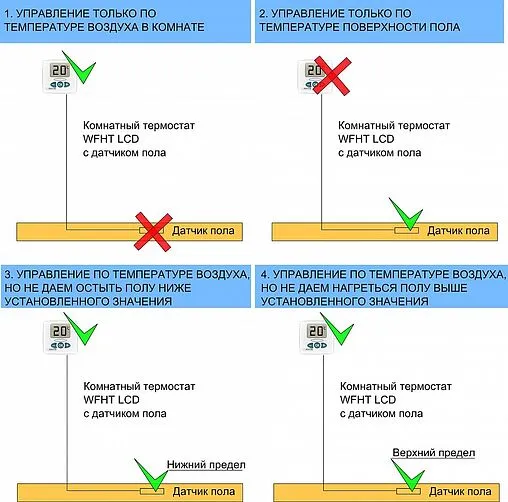 1. УПРАВЛЕНИЕ ТОЛЬКО ПО ТЕМПЕРАТУРЕ ВОЗДУХА В КОМНАТЕ

20

Комнатный термостат WFHT LCD с датчиком пола

Датчик пола

2. УПРАВЛЕНИЕ ТОЛЬКО ПО ТЕМПЕРАТУРЕ ПОВЕРХНОСТИ ПОЛА

20

Комнатный термостат WFHT LCD с датчиком пола

Датчик пола

3. УПРАВЛЕНИЕ ПО ТЕМПЕРАТУРЕ ВОЗДУХА, НО НЕ ДАЕМ ОСТЫТЬ ПОЛУ НИЖЕ УСТАНОВЛЕННОГО ЗНАЧЕНИЯ

20

Комнатный термостат WFHT LCD с датчиком пола

Нижний предел

Датчик пола

4. УПРАВЛЕНИЕ ПО ТЕМПЕРАТУРЕ ВОЗДУХА, НО НЕ ДАЕМ НАГРЕТЬСЯ ПОЛУ ВЫШЕ УСТАНОВЛЕННОГО ЗНАЧЕНИЯ

20

Комнатный термостат WFHT LCD с датчиком пола

Верхний предел

Датчик пола